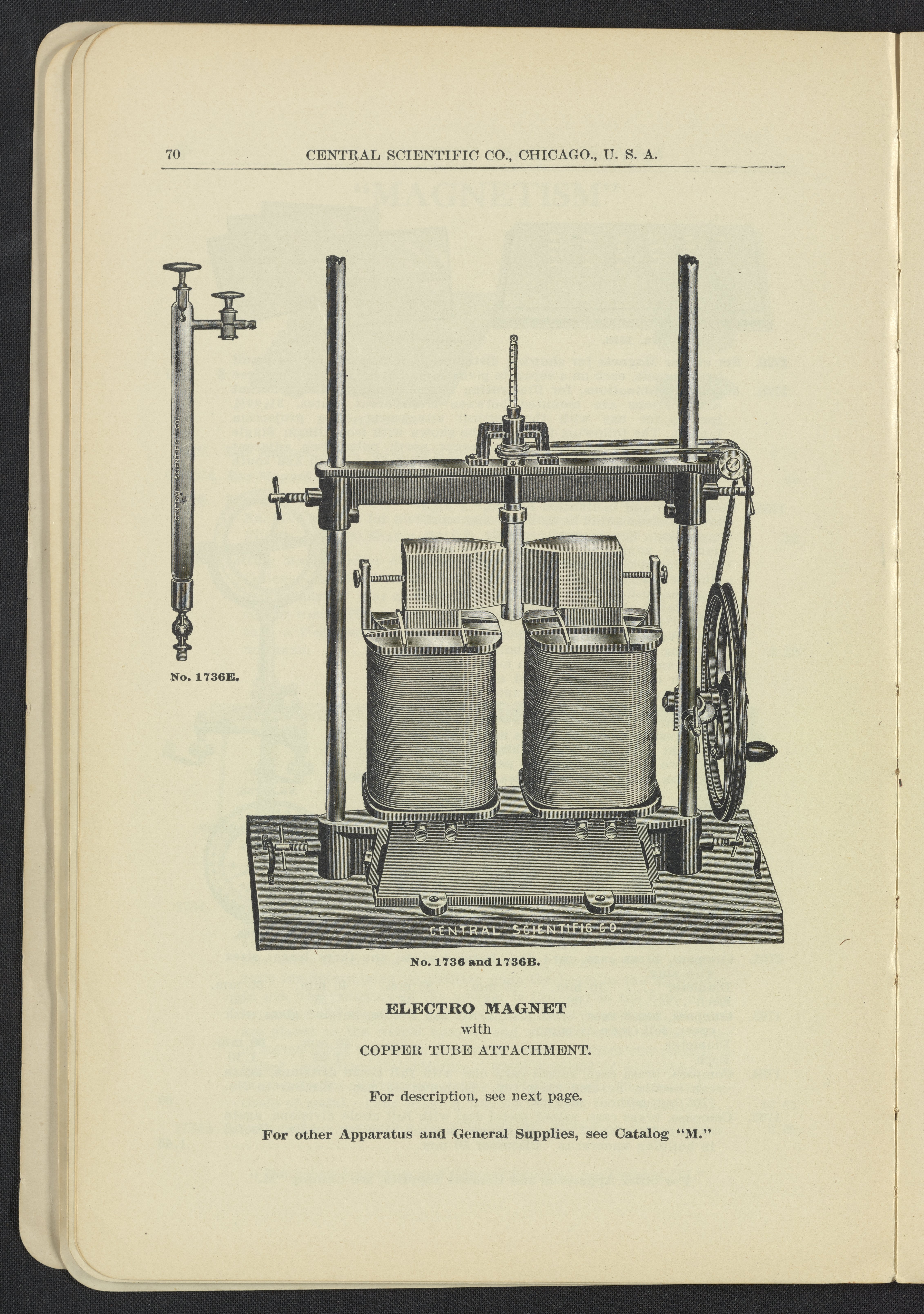 70 CENTRAL SCIENTIFIC CO., CHICAGO., U. S. A.

CENTRAL SCIENTIFIC CO.

No. 1736E.

CENTRAL SCIENTIFIC CO.

No. 1736 and 1736B.

ELECTRO MAGNET
with
COPPER TUBE ATTACHMENT.

For description, see next page.

For other Apparatus and General Supplies, see Catalog "M."